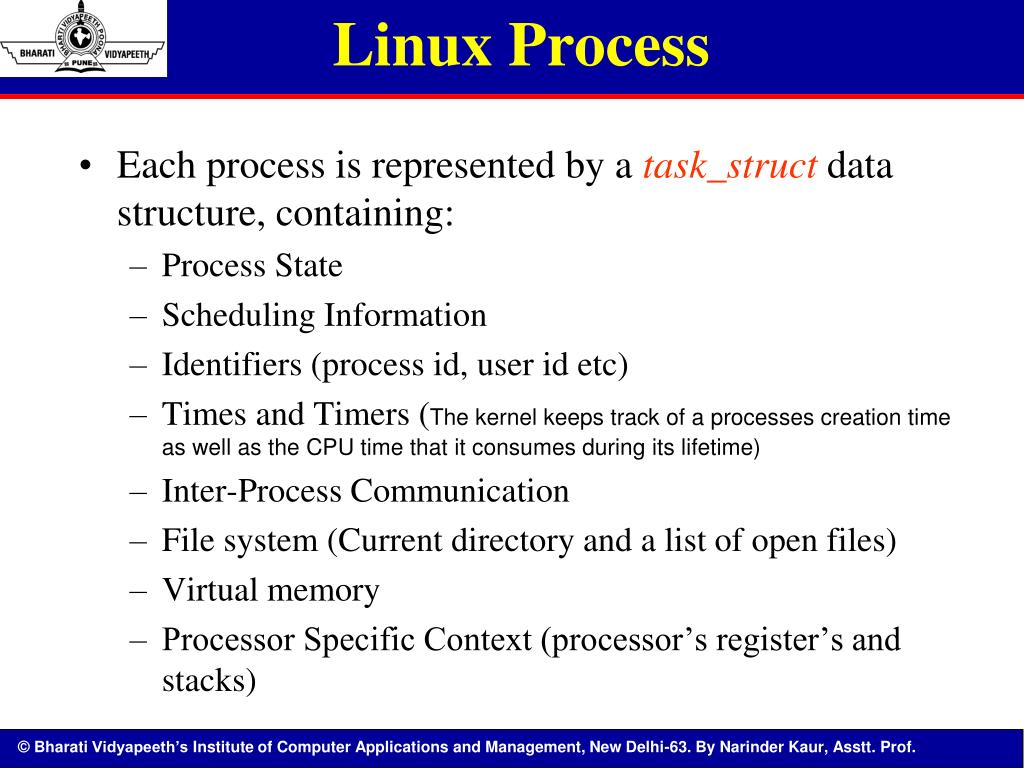 BHARATI VIDYAPEETH PUNE

Linux Process

• Each process is represented by a task_struct data structure, containing:
– Process State
– Scheduling Information
– Identifiers (process id, user id etc)
– Times and Timers (The kernel keeps track of a processes creation time as well as the CPU time that it consumes during its lifetime)
– Inter-Process Communication
– File system (Current directory and a list of open files)
– Virtual memory
– Processor Specific Context (processor's register's and stacks)

© Bharati Vidyapeeth's Institute of Computer Applications and Management, New Delhi-63. By Narinder Kaur, Asstt. Prof.